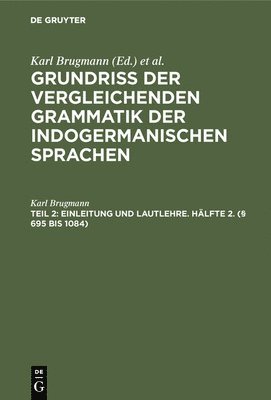 DE GRUYTER

Karl Brugmann (Ed.) et al.
GRUNDRISS DER VERGLEICHENDEN GRAMMATIK DER INDOGERMANISCHEN SPRACHEN

Karl Brugmann
TEIL 2: EINLEITUNG UND LAUTLEHRE. HÄLFTE 2. (§ 695 BIS 1084)

DE
G